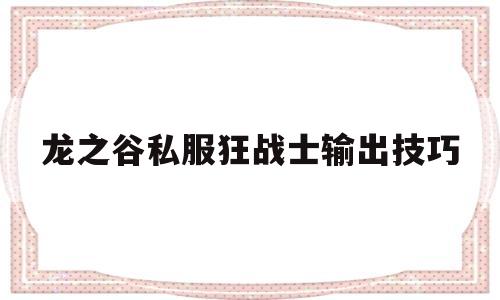 龙之谷私服狂战士输出技巧